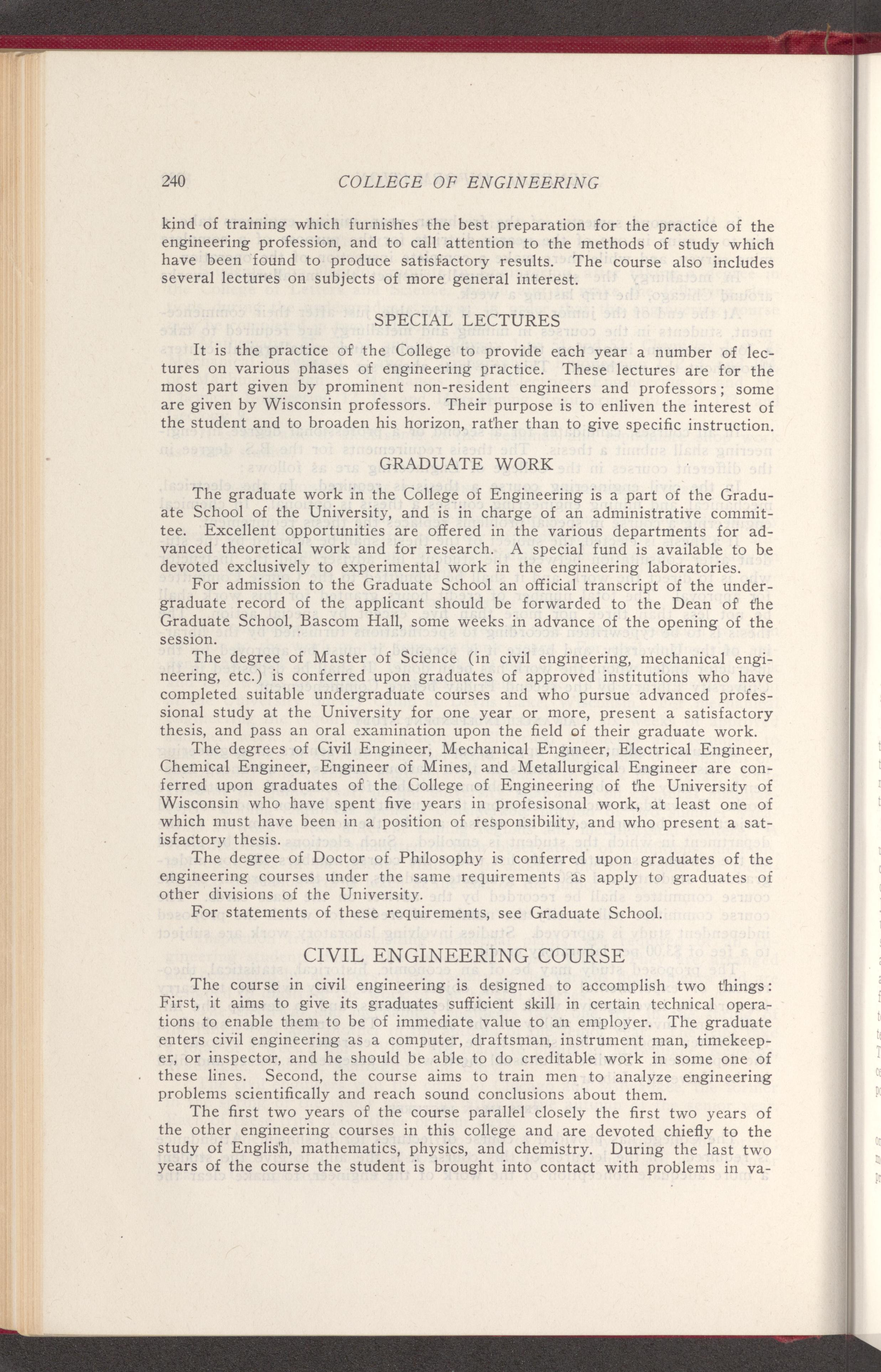 240 COLLEGE OF ENGINEERING

kind of training which furnishes the best preparation for the practice of the engineering profession, and to call attention to the methods of study which have been found to produce satisfactory results. The course also includes several lectures on subjects of more general interest.

SPECIAL LECTURES

It is the practice of the College to provide each year a number of lectures on various phases of engineering practice. These lectures are for the most part given by prominent non-resident engineers and professors; some are given by Wisconsin professors. Their purpose is to enliven the interest of the student and to broaden his horizon, rather than to give specific instruction.

GRADUATE WORK

The graduate work in the College of Engineering is a part of the Graduate School of the University, and is in charge of an administrative committee. Excellent opportunities are offered in the various departments for advanced theoretical work and for research. A special fund is available to be devoted exclusively to experimental work in the engineering laboratories.

For admission to the Graduate School an official transcript of the undergraduate record of the applicant should be forwarded to the Dean of the Graduate School, Bascom Hall, some weeks in advance of the opening of the session.

The degree of Master of Science (in civil engineering, mechanical engineering, etc.) is conferred upon graduates of approved institutions who have completed suitable undergraduate courses and who pursue advanced professional study at the University for one year or more, present a satisfactory thesis, and pass an oral examination upon the field of their graduate work.

The degrees of Civil Engineer, Mechanical Engineer, Electrical Engineer, Chemical Engineer, Engineer of Mines, and Metallurgical Engineer are conferred upon graduates of the College of Engineering of the University of Wisconsin who have spent five years in profesisonal work, at least one of which must have been in a position of responsibility, and who present a satisfactory thesis.

The degree of Doctor of Philosophy is conferred upon graduates of the engineering courses under the same requirements as apply to graduates of other divisions of the University.

For statements of these requirements, see Graduate School.

CIVIL ENGINEERING COURSE

The course in civil engineering is designed to accomplish two things: First, it aims to give its graduates sufficient skill in certain technical operations to enable them to be of immediate value to an employer. The graduate enters civil engineering as a computer, draftsman, instrument man, timekeeper, or inspector, and he should be able to do creditable work in some one of these lines. Second, the course aims to train men to analyze engineering problems scientifically and reach sound conclusions about them.

The first two years of the course parallel closely the first two years of the other engineering courses in this college and are devoted chiefly to the study of English, mathematics, physics, and chemistry. During the last two years of the course the student is brought into contact with problems in va-